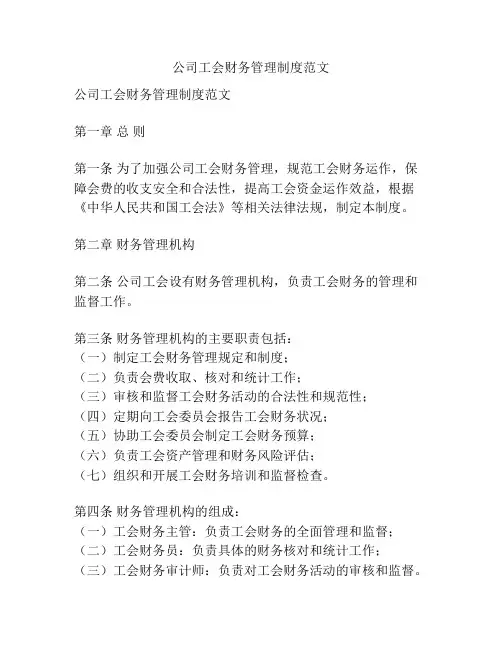 公司工会财务管理制度范文

公司工会财务管理制度范文

第一章 总 则

第一条 为了加强公司工会财务管理，规范工会财务运作，保障会费的收支安全和合法性，提高工会资金运作效益，根据《中华人民共和国工会法》等相关法律法规，制定本制度。

第二章 财务管理机构

第二条 公司工会设有财务管理机构，负责工会财务的管理和监督工作。

第三条 财务管理机构的主要职责包括：
（一）制定工会财务管理规定和制度；
（二）负责会费收取、核对和统计工作；
（三）审核和监督工会财务活动的合法性和规范性；
（四）定期向工会委员会报告工会财务状况；
（五）协助工会委员会制定工会财务预算；
（六）负责工会资产管理和财务风险评估；
（七）组织和开展工会财务培训和监督检查。

第四条 财务管理机构的组成：
（一）工会财务主管：负责工会财务的全面管理和监督；
（二）工会财务员：负责具体的财务核对和统计工作；
（三）工会财务审计师：负责对工会财务活动的审核和监督。